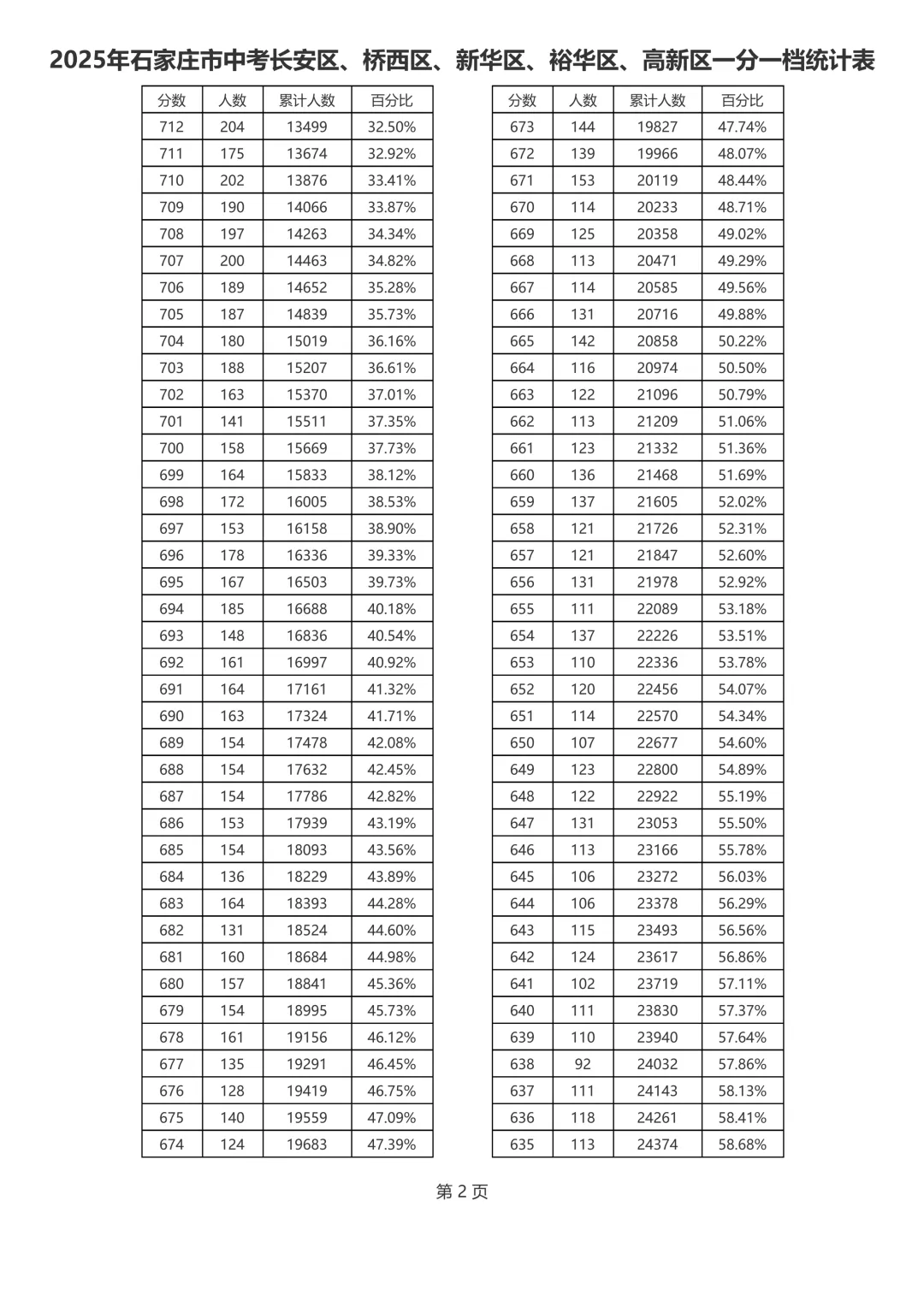 2025年石家庄市中考长安区、桥西区、新华区、裕华区、高新区一分一档统计表

| 分数 | 人数 | 累计人数 | 百分比 |
|---|---|---|---|
| 712 | 204 | 13499 | 32.50% |
| 711 | 175 | 13674 | 32.92% |
| 710 | 202 | 13876 | 33.41% |
| 709 | 190 | 14066 | 33.87% |
| 708 | 197 | 14263 | 34.34% |
| 707 | 200 | 14463 | 34.82% |
| 706 | 189 | 14652 | 35.28% |
| 705 | 187 | 14839 | 35.73% |
| 704 | 180 | 15019 | 36.16% |
| 703 | 188 | 15207 | 36.61% |
| 702 | 163 | 15370 | 37.01% |
| 701 | 141 | 15511 | 37.35% |
| 700 | 158 | 15669 | 37.73% |
| 699 | 164 | 15833 | 38.12% |
| 698 | 172 | 16005 | 38.53% |
| 697 | 153 | 16158 | 38.90% |
| 696 | 178 | 16336 | 39.33% |
| 695 | 167 | 16503 | 39.73% |
| 694 | 185 | 16688 | 40.18% |
| 693 | 148 | 16836 | 40.54% |
| 692 | 161 | 16997 | 40.92% |
| 691 | 164 | 17161 | 41.32% |
| 690 | 163 | 17324 | 41.71% |
| 689 | 154 | 17478 | 42.08% |
| 688 | 154 | 17632 | 42.45% |
| 687 | 154 | 17786 | 42.82% |
| 686 | 153 | 17939 | 43.19% |
| 685 | 154 | 18093 | 43.56% |
| 684 | 136 | 18229 | 43.89% |
| 683 | 164 | 18393 | 44.28% |
| 682 | 131 | 18524 | 44.60% |
| 681 | 160 | 18684 | 44.98% |
| 680 | 157 | 18841 | 45.36% |
| 679 | 154 | 18995 | 45.73% |
| 678 | 161 | 19156 | 46.12% |
| 677 | 135 | 19291 | 46.45% |
| 676 | 128 | 19419 | 46.75% |
| 675 | 140 | 19559 | 47.09% |
| 674 | 124 | 19683 | 47.39% |

| 分数 | 人数 | 累计人数 | 百分比 |
|---|---|---|---|
| 673 | 144 | 19827 | 47.74% |
| 672 | 139 | 19966 | 48.07% |
| 671 | 153 | 20119 | 48.44% |
| 670 | 114 | 20233 | 48.71% |
| 669 | 125 | 20358 | 49.02% |
| 668 | 113 | 20471 | 49.29% |
| 667 | 114 | 20585 | 49.56% |
| 666 | 131 | 20716 | 49.88% |
| 665 | 142 | 20858 | 50.22% |
| 664 | 116 | 20974 | 50.50% |
| 663 | 122 | 21096 | 50.79% |
| 662 | 113 | 21209 | 51.06% |
| 661 | 123 | 21332 | 51.36% |
| 660 | 136 | 21468 | 51.69% |
| 659 | 137 | 21605 | 52.02% |
| 658 | 121 | 21726 | 52.31% |
| 657 | 121 | 21847 | 52.60% |
| 656 | 131 | 21978 | 52.92% |
| 655 | 111 | 22089 | 53.18% |
| 654 | 137 | 22226 | 53.51% |
| 653 | 110 | 22336 | 53.78% |
| 652 | 120 | 22456 | 54.07% |
| 651 | 114 | 22570 | 54.34% |
| 650 | 107 | 22677 | 54.60% |
| 649 | 123 | 22800 | 54.89% |
| 648 | 122 | 22922 | 55.19% |
| 647 | 131 | 23053 | 55.50% |
| 646 | 113 | 23166 | 55.78% |
| 645 | 106 | 23272 | 56.03% |
| 644 | 106 | 23378 | 56.29% |
| 643 | 115 | 23493 | 56.56% |
| 642 | 124 | 23617 | 56.86% |
| 641 | 102 | 23719 | 57.11% |
| 640 | 111 | 23830 | 57.37% |
| 639 | 110 | 23940 | 57.64% |
| 638 | 92 | 24032 | 57.86% |
| 637 | 111 | 24143 | 58.13% |
| 636 | 118 | 24261 | 58.41% |
| 635 | 113 | 24374 | 58.68% |

第 2 页